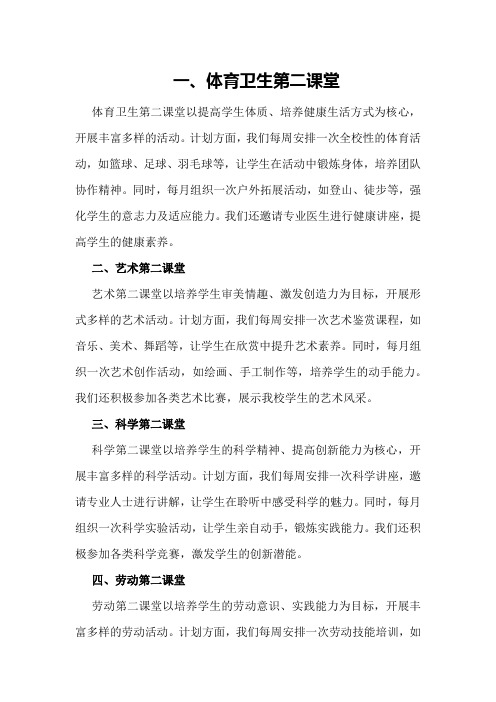 一、体育卫生第二课堂

体育卫生第二课堂以提高学生体质、培养健康生活方式为核心，开展丰富多样的活动。计划方面，我们每周安排一次全校性的体育活动，如篮球、足球、羽毛球等，让学生在活动中锻炼身体，培养团队协作精神。同时，每月组织一次户外拓展活动，如登山、徒步等，强化学生的意志力及适应能力。我们还邀请专业医生进行健康讲座，提高学生的健康素养。

二、艺术第二课堂

艺术第二课堂以培养学生审美情趣、激发创造力为目标，开展形式多样的艺术活动。计划方面，我们每周安排一次艺术鉴赏课程，如音乐、美术、舞蹈等，让学生在欣赏中提升艺术素养。同时，每月组织一次艺术创作活动，如绘画、手工制作等，培养学生的动手能力。我们还积极参加各类艺术比赛，展示我校学生的艺术风采。

三、科学第二课堂

科学第二课堂以培养学生的科学精神、提高创新能力为核心，开展丰富多样的科学活动。计划方面，我们每周安排一次科学讲座，邀请专业人士进行讲解，让学生在聆听中感受科学的魅力。同时，每月组织一次科学实验活动，让学生亲自动手，锻炼实践能力。我们还积极参加各类科学竞赛，激发学生的创新潜能。

四、劳动第二课堂

劳动第二课堂以培养学生的劳动意识、实践能力为目标，开展丰富多样的劳动活动。计划方面，我们每周安排一次劳动技能培训，如